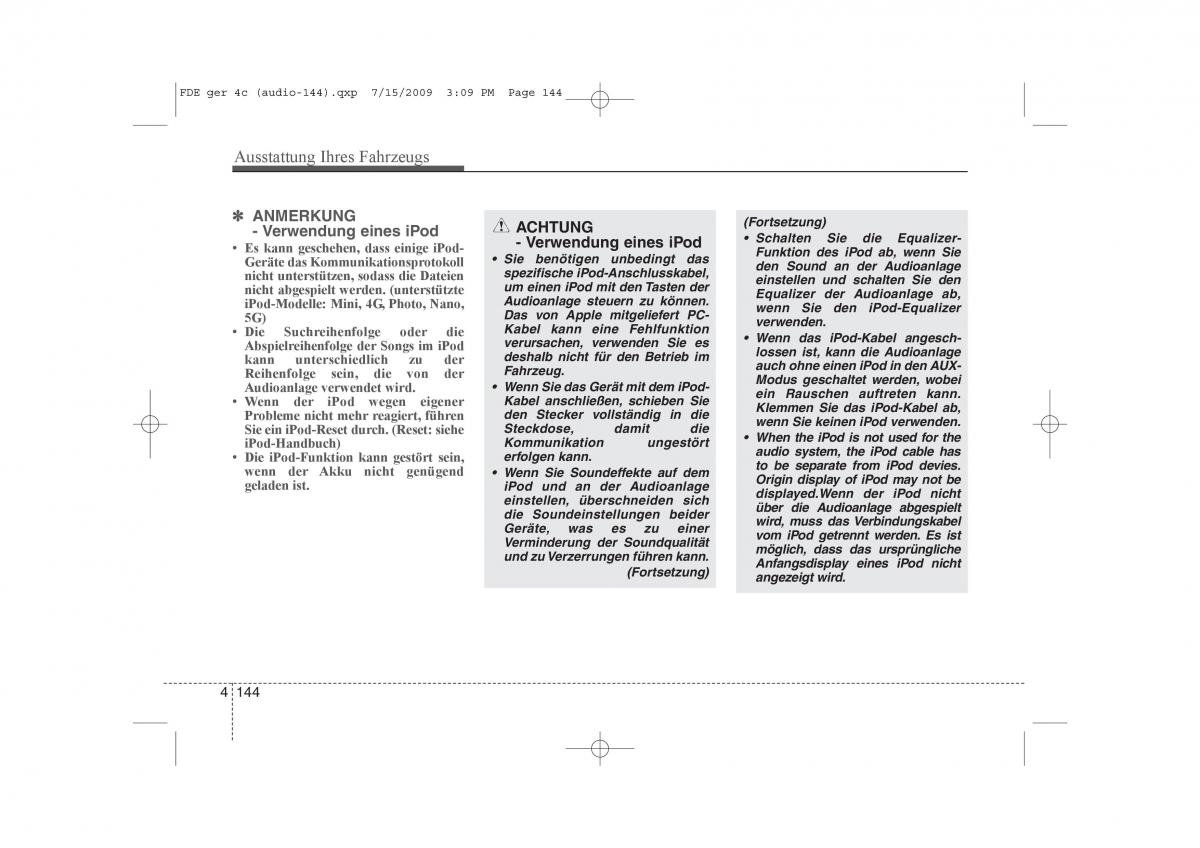 FDE ger 4c (audio-144).qxp 7/15/2009 3:09 PM Page 144

Ausstattung Ihres Fahrzeugs

✽ ANMERKUNG
- Verwendung eines iPod

• Es kann geschehen, dass einige iPod-Geräte das Kommunikationsprotokoll nicht unterstützen, sodass die Dateien nicht abgespielt werden. (unterstützte iPod-Modelle: Mini, 4G, Photo, Nano, 5G)
• Die Suchreihenfolge oder die Abspielreihenfolge der Songs im iPod kann unterschiedlich zu der Reihenfolge sein, die von der Audioanlage verwendet wird.
• Wenn der iPod wegen eigener Probleme nicht mehr reagiert, führen Sie ein iPod-Reset durch. (Reset: siehe iPod-Handbuch)
• Die iPod-Funktion kann gestört sein, wenn der Akku nicht genügend geladen ist.

ACHTUNG
- Verwendung eines iPod

• Sie benötigen unbedingt das spezifische iPod-Anschlusskabel, um einen iPod mit den Tasten der Audioanlage steuern zu können. Das von Apple mitgeliefert PC-Kabel kann eine Fehlfunktion verursachen, verwenden Sie es deshalb nicht für den Betrieb im Fahrzeug.
• Wenn Sie das Gerät mit dem iPod-Kabel anschließen, schieben Sie den Stecker vollständig in die Steckdose, damit die Kommunikation ungestört erfolgen kann.
• Wenn Sie Soundeffekte auf dem iPod und an der Audioanlage einstellen, überschneiden sich die Soundeinstellungen beider Geräte, was es zu einer Verminderung der Soundqualität und zu Verzerrungen führen kann.
(Fortsetzung)

(Fortsetzung)
• Schalten Sie die Equalizer-Funktion des iPod ab, wenn Sie den Sound an der Audioanlage einstellen und schalten Sie den Equalizer der Audioanlage ab, wenn Sie den iPod-Equalizer verwenden.
• Wenn das iPod-Kabel angeschlossen ist, kann die Audioanlage auch ohne einen iPod in den AUX-Modus geschaltet werden, wobei ein Rauschen auftreten kann. Klemmen Sie das iPod-Kabel ab, wenn Sie keinen iPod verwenden.
• When the iPod is not used for the audio system, the iPod cable has to be separate from iPod devies. Origin display of iPod may not be displayed.Wenn der iPod nicht über die Audioanlage abgespielt wird, muss das Verbindungskabel vom iPod getrennt werden. Es ist möglich, dass das ursprüngliche Anfangsdisplay eines iPod nicht angezeigt wird.

4 144